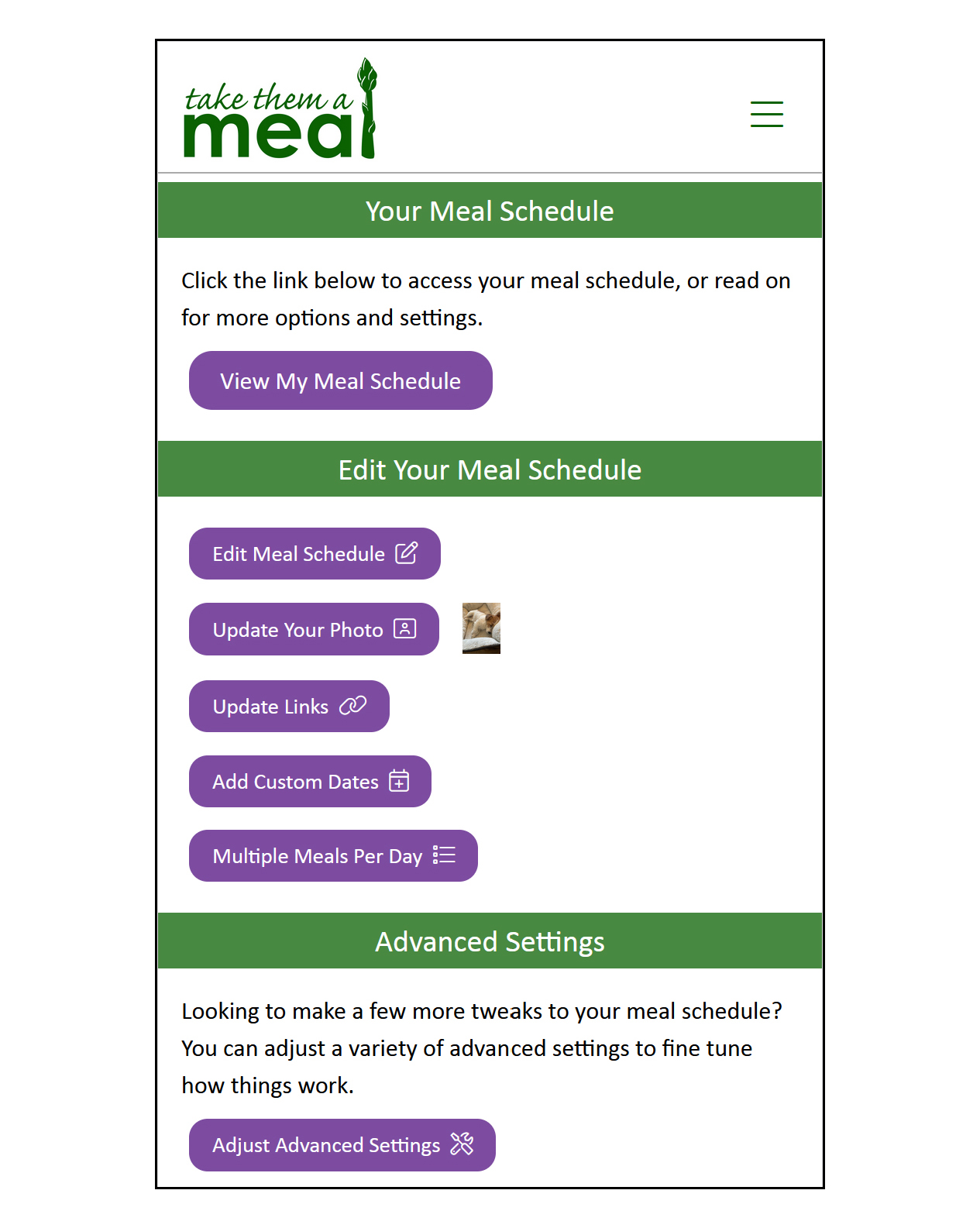 take them a meal

Your Meal Schedule

Click the link below to access your meal schedule, or read on for more options and settings.

View My Meal Schedule

Edit Your Meal Schedule

Edit Meal Schedule

Update Your Photo

Update Links

Add Custom Dates

Multiple Meals Per Day

Advanced Settings

Looking to make a few more tweaks to your meal schedule? You can adjust a variety of advanced settings to fine tune how things work.

Adjust Advanced Settings